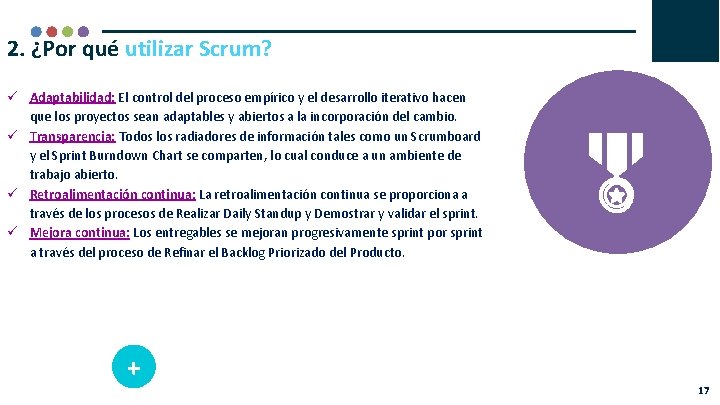 2. ¿Por qué utilizar Scrum?

✓ Adaptabilidad: El control del proceso empírico y el desarrollo iterativo hacen que los proyectos sean adaptables y abiertos a la incorporación del cambio.
✓ Transparencia: Todos los radiadores de información tales como un Scrumboard y el Sprint Burndown Chart se comparten, lo cual conduce a un ambiente de trabajo abierto.
✓ Retroalimentación continua: La retroalimentación continua se proporciona a través de los procesos de Realizar Daily Standup y Demostrar y validar el sprint.
✓ Mejora continua: Los entregables se mejoran progresivamente sprint por sprint a través del proceso de Refinar el Backlog Priorizado del Producto.

+

17